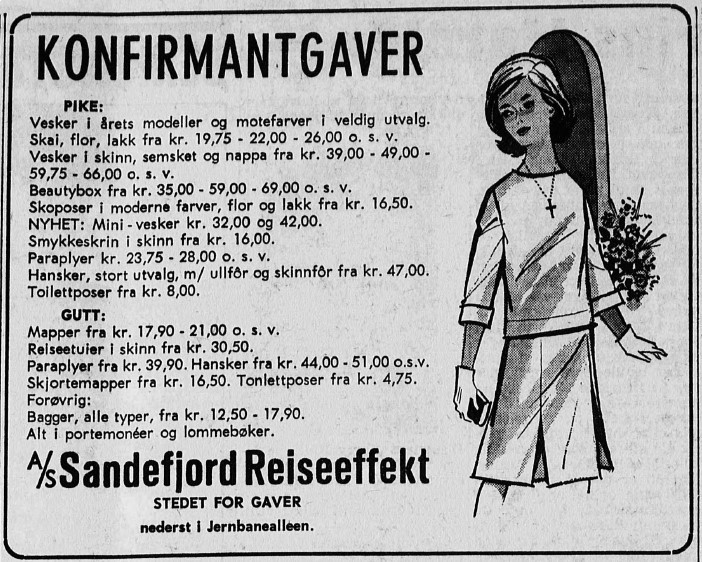 KONFIRMANTGAVER

PIKE:
Vesker i årets modeller og motefarver i veldig utvalg.
Skai, flor, lakk fra kr. 19,75 - 22,00 - 26,00 o. s. v.
Vesker i skinn, semsket og nappa fra kr. 39,00 - 49,00 - 59,75 - 66,00 o. s. v.
Beautybox fra kr. 35,00 - 59,00 - 69,00 o. s. v.
Skoposer i moderne farver, flor og lakk fra kr. 16,50.
NYHET: Mini - vesker kr. 32,00 og 42,00.
Smykkeskrin i skinn fra kr. 16,00.
Paraplyer kr. 23,75 - 28,00 o. s. v.
Hansker, stort utvalg, m/ ullfôr og skinnfôr fra kr. 47,00.
Toilettposer fra kr. 8,00.

GUTT:
Mapper fra kr. 17,90 - 21,00 o. s. v.
Reiseetuier i skinn fra kr. 30,50.
Paraplyer fra kr. 39,90. Hansker fra kr. 44,00 - 51,00 o.s.v.
Skjortemapper fra kr. 16,50. Tonlettposer fra kr. 4,75.
Forøvrig:
Bagger, alle typer, fra kr. 12,50 - 17,90.
Alt i portemonéer og lommebøker.

A/S Sandefjord Reiseeffekt
STEDET FOR GAVER
nederst i Jernbanealleen.